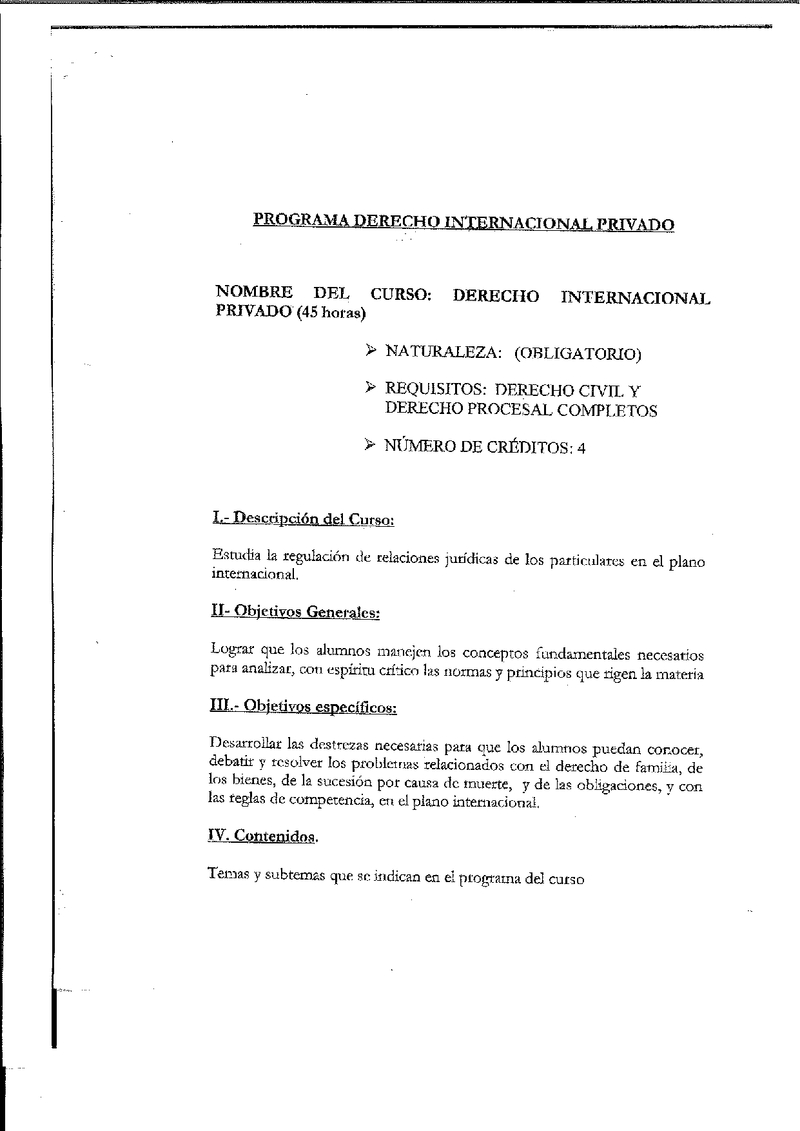 PROGRAMA DERECHO INTERNACIONAL PRIVADO

NOMBRE DEL CURSO: DERECHO INTERNACIONAL PRIVADO (45 horas)

➢ NATURALEZA: (OBLIGATORIO)

➢ REQUISITOS: DERECHO CIVIL Y DERECHO PROCESAL COMPLETOS

➢ NÚMERO DE CRÉDITOS: 4

I.- Descripción del Curso:

Estudia la regulación de relaciones jurídicas de los particulares en el plano internacional.

II- Objetivos Generales:

Lograr que los alumnos manejen los conceptos fundamentales necesarios para analizar, con espíritu crítico las normas y principios que rigen la materia

III.- Objetivos específicos:

Desarrollar las destrezas necesarias para que los alumnos puedan conocer, debatir y resolver los problemas relacionados con el derecho de familia, de los bienes, de la sucesión por causa de muerte, y de las obligaciones, y con las reglas de competencia, en el plano internacional.

IV. Contenidos.

Temas y subtemas que se indican en el programa del curso